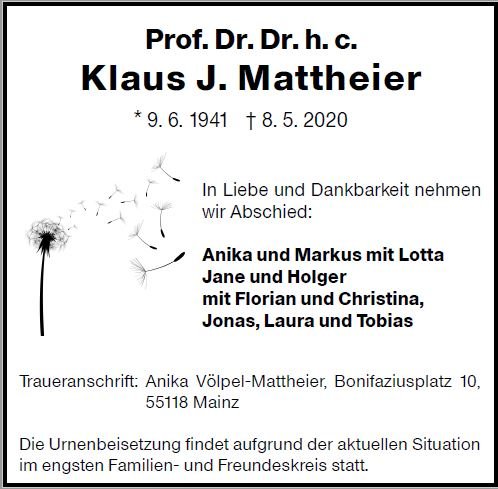 Prof. Dr. Dr. h. c.
Klaus J. Mattheier

* 9. 6. 1941 † 8. 5. 2020

In Liebe und Dankbarkeit nehmen wir Abschied:

Anika und Markus mit Lotta
Jane und Holger
mit Florian und Christina,
Jonas, Laura und Tobias

Traueranschrift: Anika Völpel-Mattheier, Bonifaziusplatz 10, 55118 Mainz

Die Urnenbeisetzung findet aufgrund der aktuellen Situation im engsten Familien- und Freundeskreis statt.